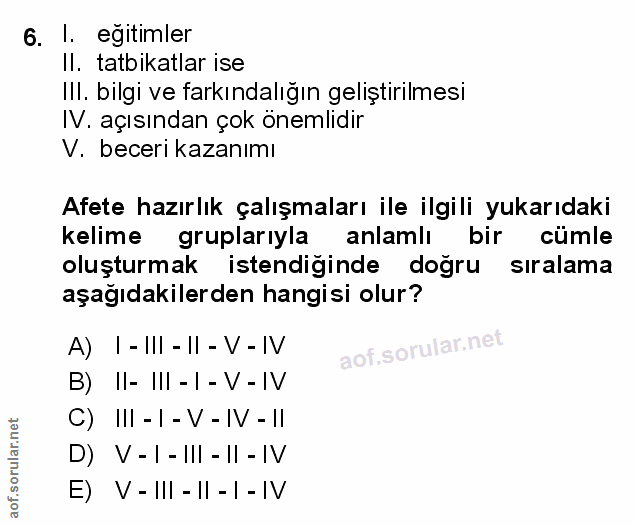 6. I. eğitimler
II. tatbikatlar ise
III. bilgi ve farkındalığın geliştirilmesi
IV. açısından çok önemlidir
V. beceri kazanımı

Afete hazırlık çalışmaları ile ilgili yukarıdaki kelime gruplarıyla anlamlı bir cümle oluşturmak istendiğinde doğru sıralama aşağıdakilerden hangisi olur?

A) I - III - II - V - IV
B) II- III - I - V - IV
C) III - I - V - IV - II
D) V - I - III - II - IV
E) V - III - II - I - IV

aof.sorular.net